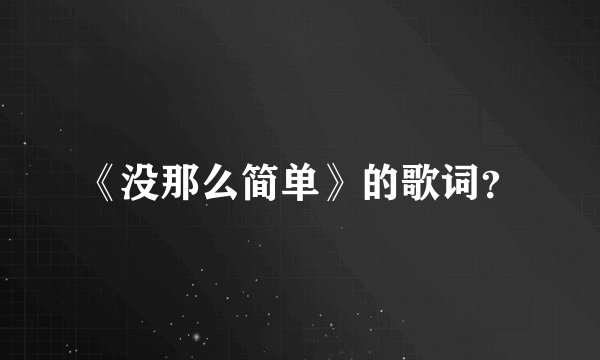 《没那么简单》的歌词?